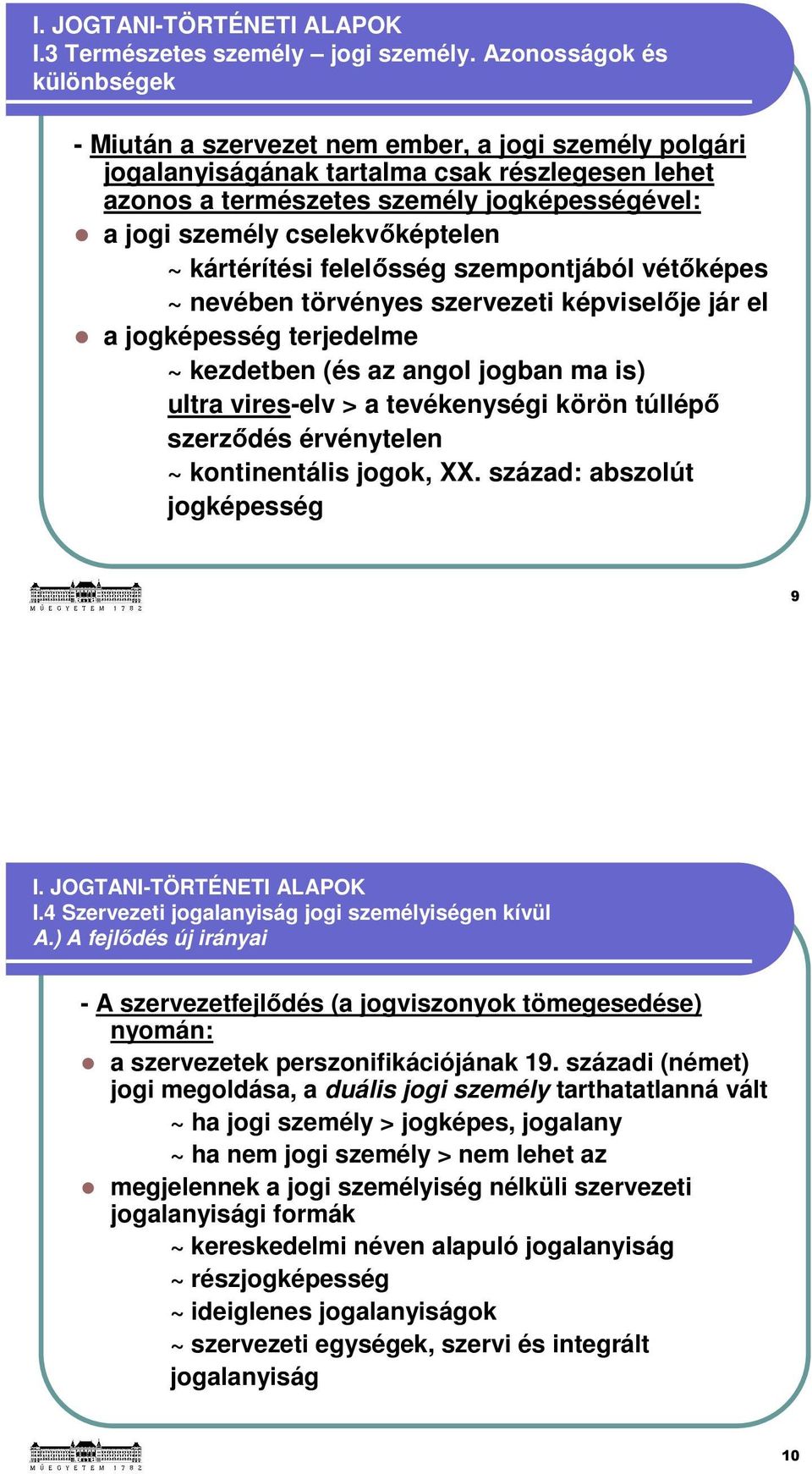 I. JOGTANI-TÖRTÉNETI ALAPOK
I.3 Természetes személy – jogi személy. Azonosságok és különbségek

- Miután a szervezet nem ember, a jogi személy polgári jogalanyiságának tartalma csak részlegesen lehet azonos a természetes személy jogképességével:

a jogi személy cselekvőképtelen
~ kártérítési felelősség szempontjából vétőképes
~ nevében törvényes szervezeti képviselője jár el

a jogképesség terjedelme
~ kezdetben (és az angol jogban ma is) ultra vires-elv > a tevékenységi körön túllépő szerződés érvénytelen
~ kontinentális jogok, XX. század: abszolút jogképesség

M Ű E G Y E T E M 1 7 8 2

9

I. JOGTANI-TÖRTÉNETI ALAPOK
I.4 Szervezeti jogalanyiság jogi személyiségen kívül
A.) A fejlődés új irányai

- A szervezetfejlődés (a jogviszonyok tömegesedése) nyomán:

a szervezetek perszonifikációjának 19. századi (német) jogi megoldása, a duális jogi személy tarthatatlanná vált
~ ha jogi személy > jogképes, jogalany
~ ha nem jogi személy > nem lehet az

megjelennek a jogi személyiség nélküli szervezeti jogalanyisági formák
~ kereskedelmi néven alapuló jogalanyiság
~ részjogképesség
~ ideiglenes jogalanyiságok
~ szervezeti egységek, szervi és integrált jogalanyiság

M Ű E G Y E T E M 1 7 8 2

10